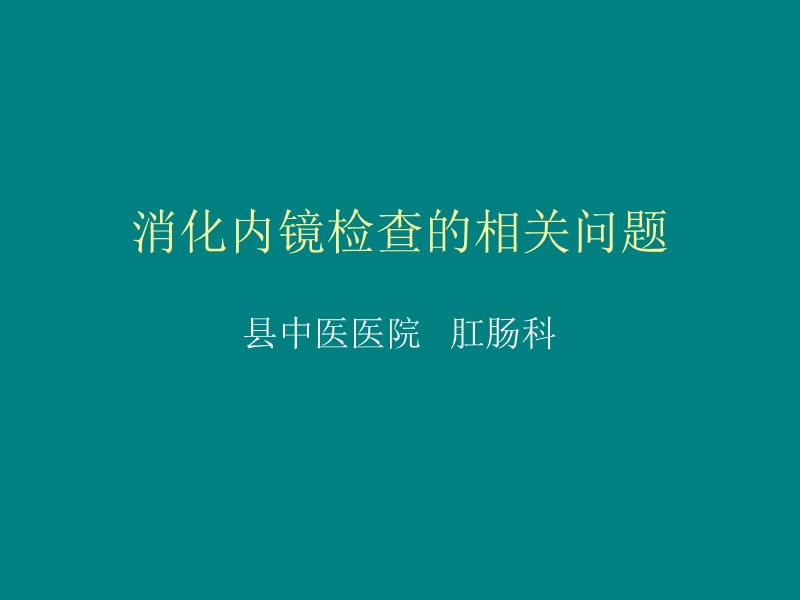 消化内镜检查的相关问题

县中医医院　肛肠科